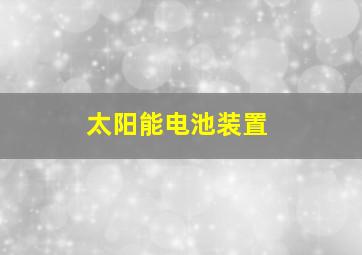 太阳能电池装置